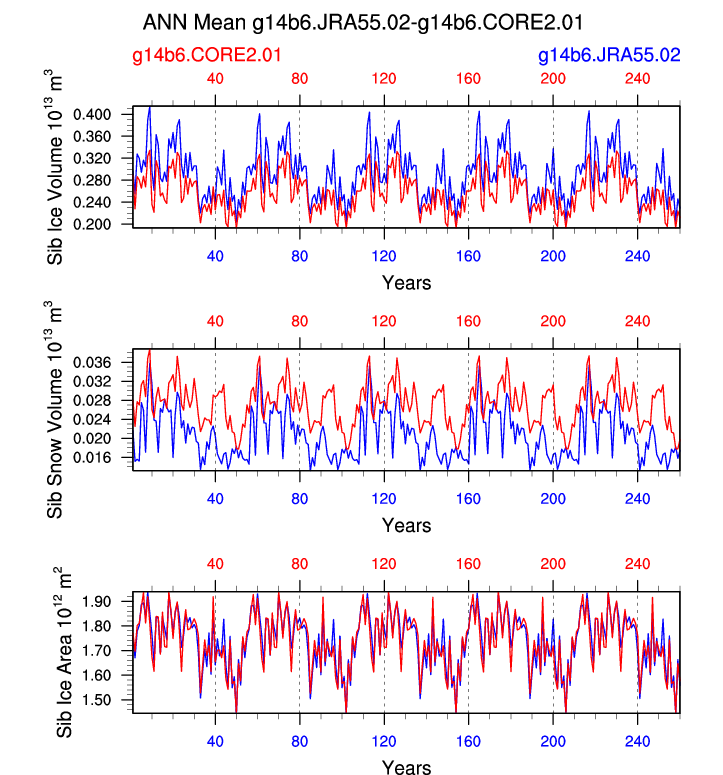 ANN Mean g14b6.JRA55.02-g14b6.CORE2.01

g14b6.CORE2.01

g14b6.JRA55.02

40 80 120 160 200 240

Sib Ice Volume $10^{13}$ $m^3$

0.400
0.360
0.320
0.280
0.240
0.200

40 80 120 160 200 240

Years

40 80 120 160 200 240

Sib Snow Volume $10^{13}$ $m^3$

0.036
0.032
0.028
0.024
0.020
0.016

40 80 120 160 200 240

Years

40 80 120 160 200 240

Sib Ice Area $10^{12}$ $m^2$

1.90
1.80
1.70
1.60
1.50

40 80 120 160 200 240

Years